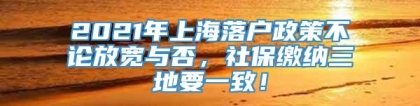 2021年上海落户政策不论放宽与否，社保缴纳三地要一致！